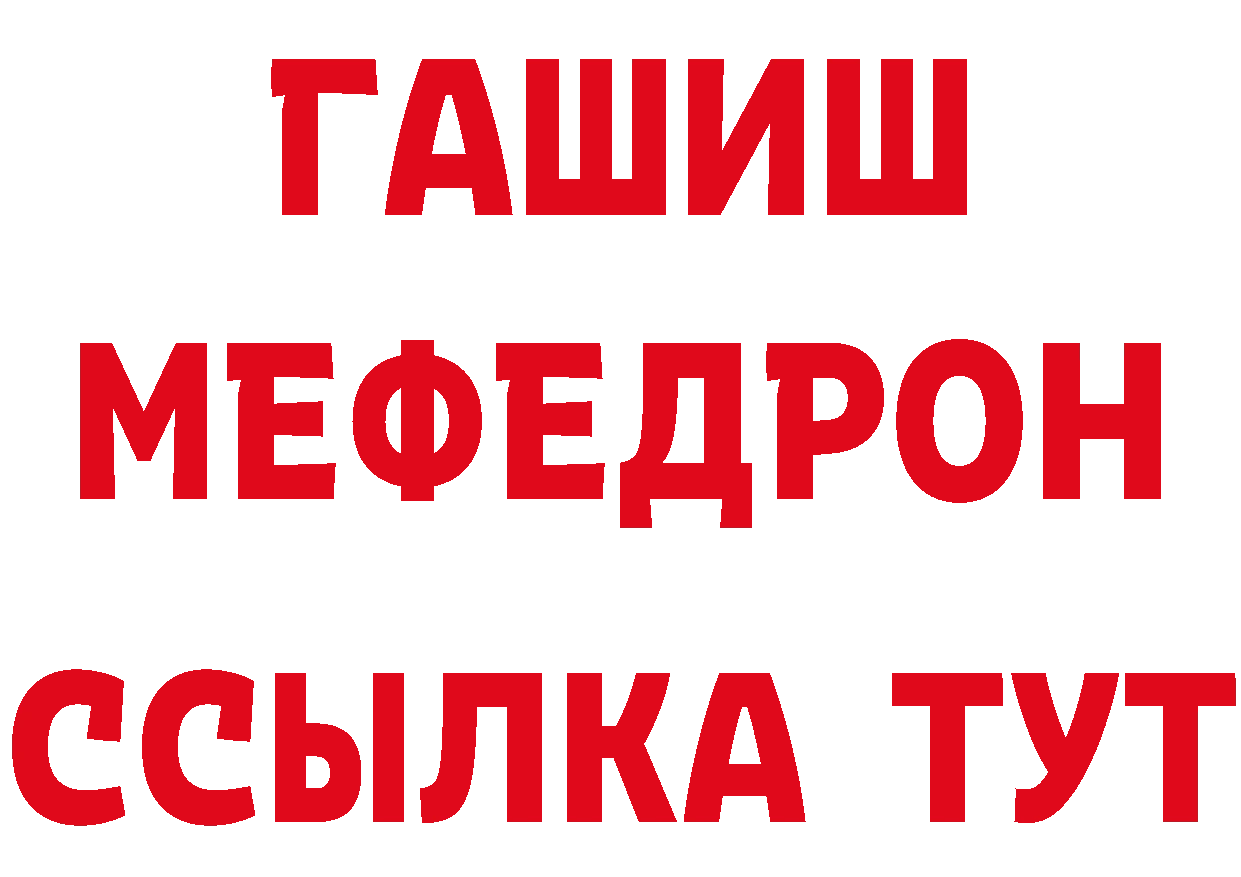 ГАШИШ
МЕФЕДРОН
ССЫЛКА ТУТ